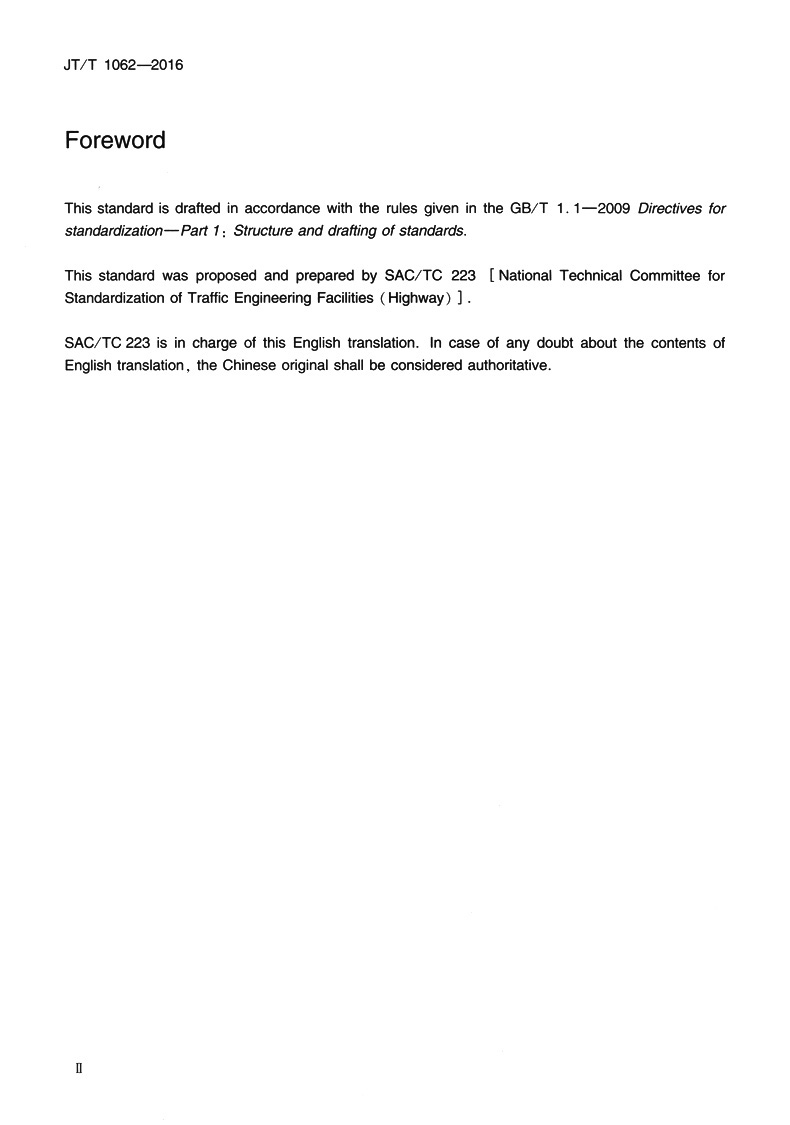 JT/T 1062—2016

Foreword

This standard is drafted in accordance with the rules given in the GB/T 1.1—2009 Directives for standardization—Part 1: Structure and drafting of standards.

This standard was proposed and prepared by SAC/TC 223 [National Technical Committee for Standardization of Traffic Engineering Facilities (Highway)].

SAC/TC 223 is in charge of this English translation. In case of any doubt about the contents of English translation, the Chinese original shall be considered authoritative.

II